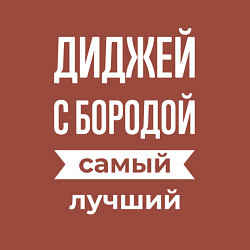 ДИДЖЕЙ
С БОРОДОЙ
самый
лучший